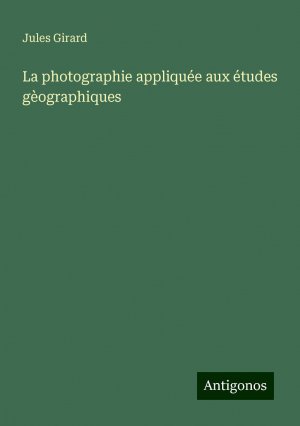 Jules Girard

La photographie appliquée aux études gèographiques

Antigonos